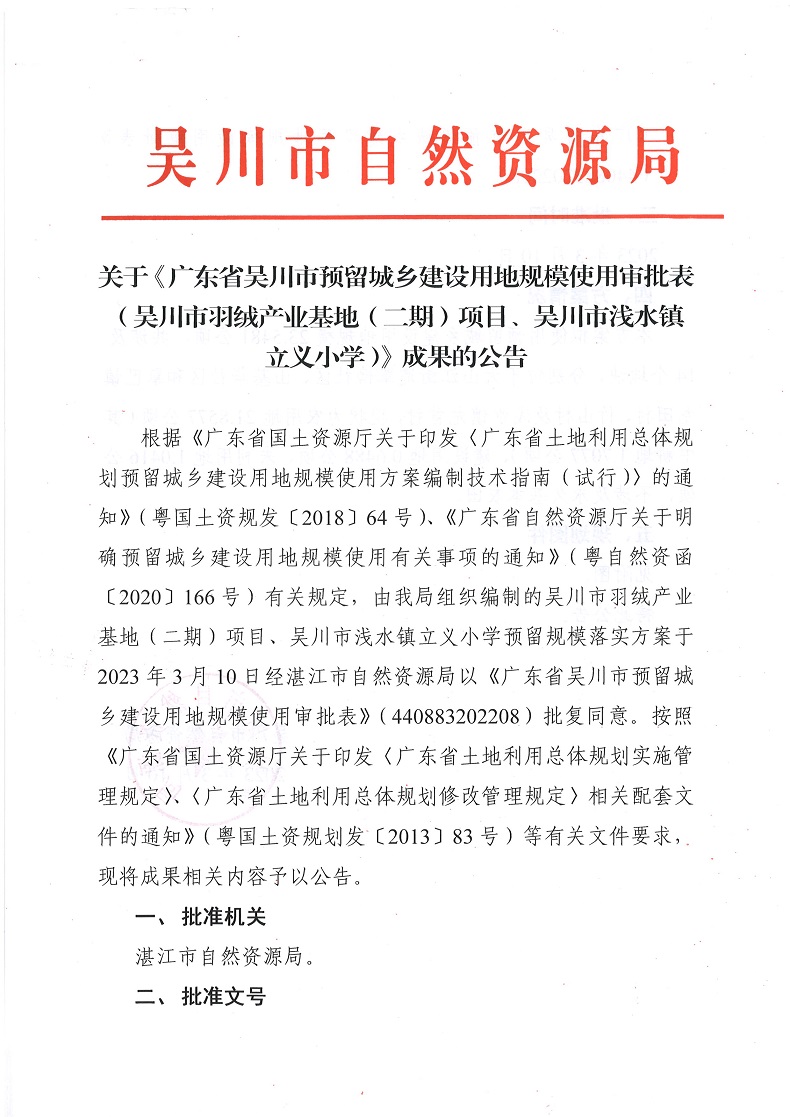 吴川市自然资源局

关于《广东省吴川市预留城乡建设用地规模使用审批表（吴川市羽绒产业基地（二期）项目、吴川市浅水镇立义小学）》成果的公告

根据《广东省国土资源厅关于印发〈广东省土地利用总体规划预留城乡建设用地规模使用方案编制技术指南（试行）〉的通知》（粤国土资规发〔2018〕64号）、《广东省自然资源厅关于明确预留城乡建设用地规模使用有关事项的通知》（粤自然资函〔2020〕166号）有关规定，由我局组织编制的吴川市羽绒产业基地（二期）项目、吴川市浅水镇立义小学预留规模落实方案于2023年3月10日经湛江市自然资源局以《广东省吴川市预留城乡建设用地规模使用审批表》（440883202208）批复同意。按照《广东省国土资源厅关于印发〈广东省土地利用总体规划实施管理规定〉、〈广东省土地利用总体规划修改管理规定〉相关配套文件的通知》（粤国土资规划发〔2013〕83号）等有关文件要求，现将成果相关内容予以公告。

一、批准机关

湛江市自然资源局。

二、批准文号